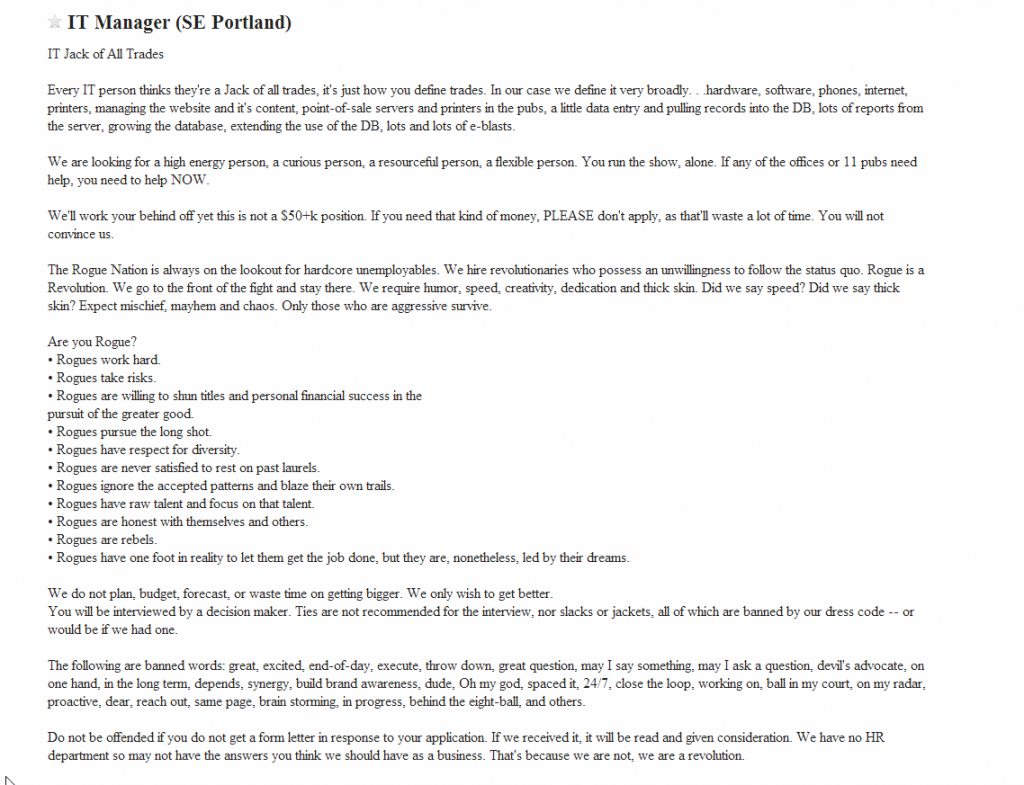 IT Manager (SE Portland)

IT Jack of All Trades

Every IT person thinks they're a Jack of all trades, it's just how you define trades. In our case we define it very broadly. . .hardware, software, phones, internet, printers, managing the website and it's content, point-of-sale servers and printers in the pubs, a little data entry and pulling records into the DB, lots of reports from the server, growing the database, extending the use of the DB, lots and lots of e-blasts.

We are looking for a high energy person, a curious person, a resourceful person, a flexible person. You run the show, alone. If any of the offices or 11 pubs need help, you need to help NOW.

We'll work your behind off yet this is not a $50+k position. If you need that kind of money, PLEASE don't apply, as that'll waste a lot of time. You will not convince us.

The Rogue Nation is always on the lookout for hardcore unemployables. We hire revolutionaries who possess an unwillingness to follow the status quo. Rogue is a Revolution. We go to the front of the fight and stay there. We require humor, speed, creativity, dedication and thick skin. Did we say speed? Did we say thick skin? Expect mischief, mayhem and chaos. Only those who are aggressive survive.

Are you Rogue?
• Rogues work hard.
• Rogues take risks.
• Rogues are willing to shun titles and personal financial success in the pursuit of the greater good.
• Rogues pursue the long shot.
• Rogues have respect for diversity.
• Rogues are never satisfied to rest on past laurels.
• Rogues ignore the accepted patterns and blaze their own trails.
• Rogues have raw talent and focus on that talent.
• Rogues are honest with themselves and others.
• Rogues are rebels.
• Rogues have one foot in reality to let them get the job done, but they are, nonetheless, led by their dreams.

We do not plan, budget, forecast, or waste time on getting bigger. We only wish to get better.
You will be interviewed by a decision maker. Ties are not recommended for the interview, nor slacks or jackets, all of which are banned by our dress code -- or would be if we had one.

The following are banned words: great, excited, end-of-day, execute, throw down, great question, may I say something, may I ask a question, devil's advocate, on one hand, in the long term, depends, synergy, build brand awareness, dude, Oh my god, spaced it, 24/7, close the loop, working on, ball in my court, on my radar, proactive, dear, reach out, same page, brain storming, in progress, behind the eight-ball, and others.

Do not be offended if you do not get a form letter in response to your application. If we received it, it will be read and given consideration. We have no HR department so may not have the answers you think we should have as a business. That's because we are not, we are a revolution.